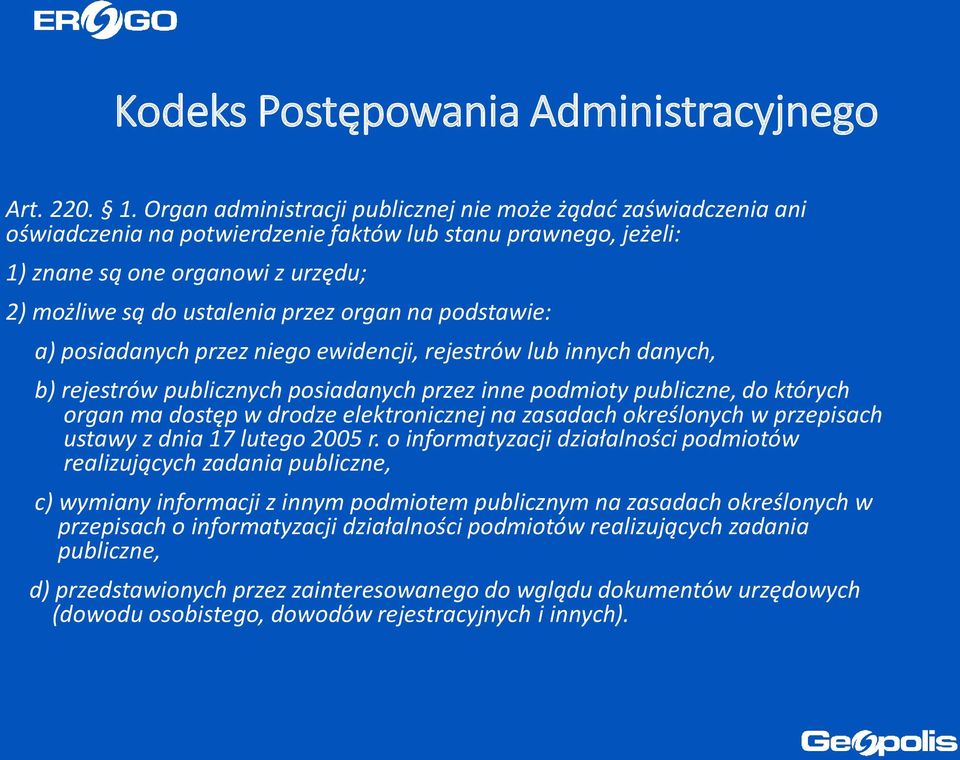 ERGO

Kodeks Postępowania Administracyjnego

Art. 220. § 1. Organ administracji publicznej nie może żądać zaświadczenia ani oświadczenia na potwierdzenie faktów lub stanu prawnego, jeżeli:

1) znane są one organowi z urzędu;

2) możliwe są do ustalenia przez organ na podstawie:

a) posiadanych przez niego ewidencji, rejestrów lub innych danych,

b) rejestrów publicznych posiadanych przez inne podmioty publiczne, do których organ ma dostęp w drodze elektronicznej na zasadach określonych w przepisach ustawy z dnia 17 lutego 2005 r. o informatyzacji działalności podmiotów realizujących zadania publiczne,

c) wymiany informacji z innym podmiotem publicznym na zasadach określonych w przepisach o informatyzacji działalności podmiotów realizujących zadania publiczne,

d) przedstawionych przez zainteresowanego do wglądu dokumentów urzędowych (dowodu osobistego, dowodów rejestracyjnych i innych).

Geopolis